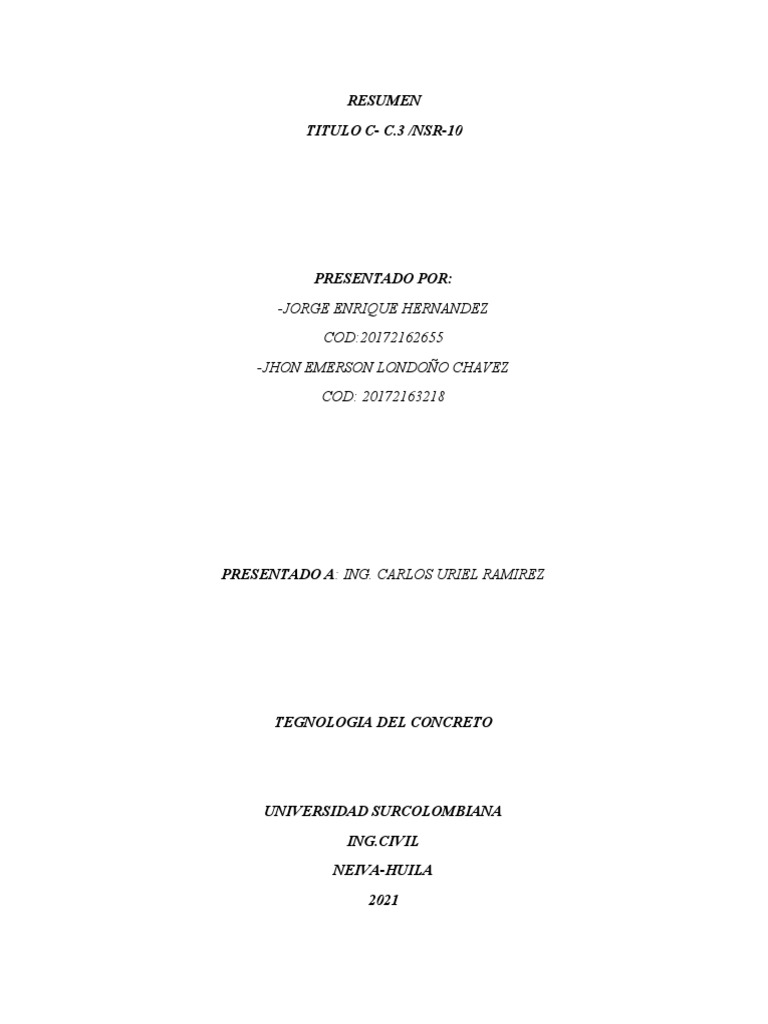 RESUMEN
TITULO C- C.3 /NSR-10

PRESENTADO POR:
-JORGE ENRIQUE HERNANDEZ
COD:20172162655
-JHON EMERSON LONDOÑO CHAVEZ
COD: 20172163218

PRESENTADO A: ING. CARLOS URIEL RAMIREZ

TEGNOLOGIA DEL CONCRETO

UNIVERSIDAD SURCOLOMBIANA
ING.CIVIL
NEIVA-HUILA
2021